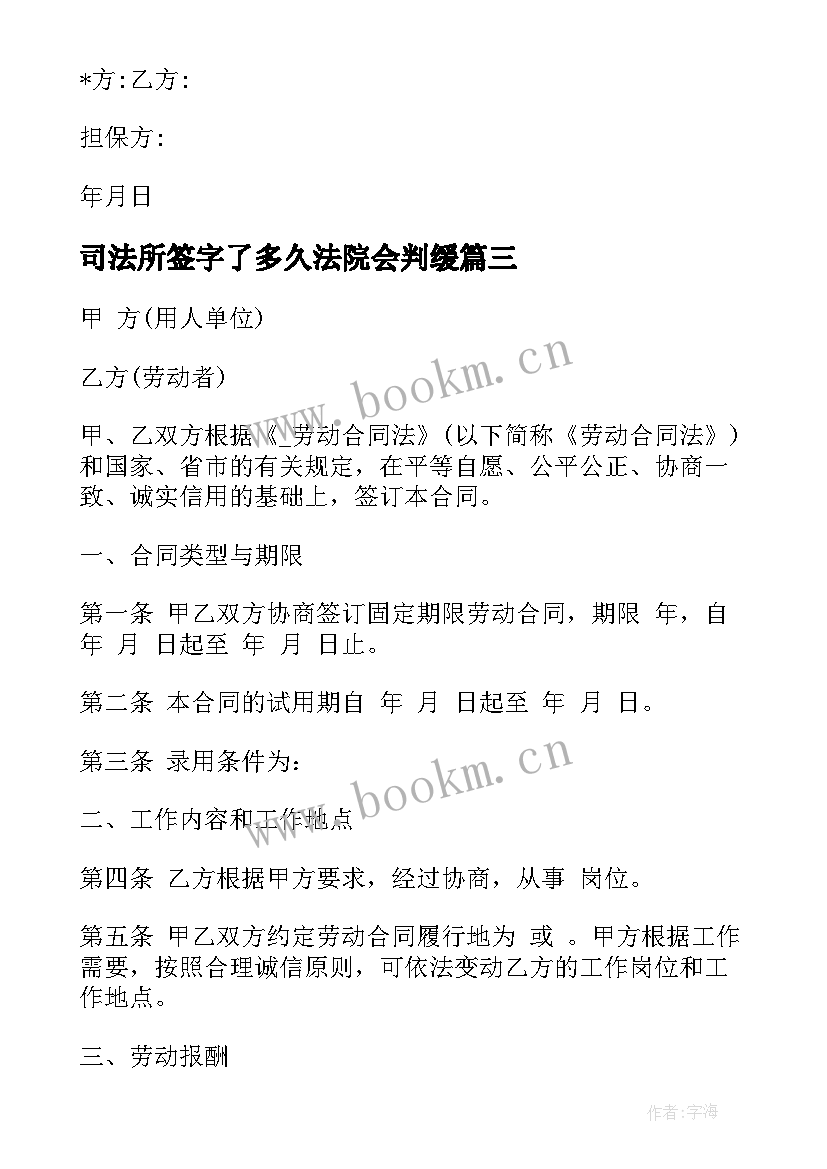 *方：乙方：

担保方：

年月日

司法所签字了多久法院会判缓篇三

甲 方(用人单位)

乙方(劳动者)

www.bookm.cn

甲、乙双方根据《_劳动合同法》(以下简称《劳动合同法》)和国家、省市的有关规定，在平等自愿、公平公正、协商一致、诚实信用的基础上，签订本合同。

一、合同类型与期限

第一条 甲乙双方协商签订固定期限劳动合同，期限 年，自 年 月 日起至 年 月 日止。

第二条 本合同的试用期自 年 月 日起至 年 月 日。

第三条 录用条件为：

www.bookm.cn

二、工作内容和工作地点

第四条 乙方根据甲方要求，经过协商，从事 岗位。

第五条 甲乙双方约定劳动合同履行地为 或 。甲方根据工作需要，按照合理诚信原则，可依法变动乙方的工作岗位和工作地点。

三、劳动报酬

作者：宇海